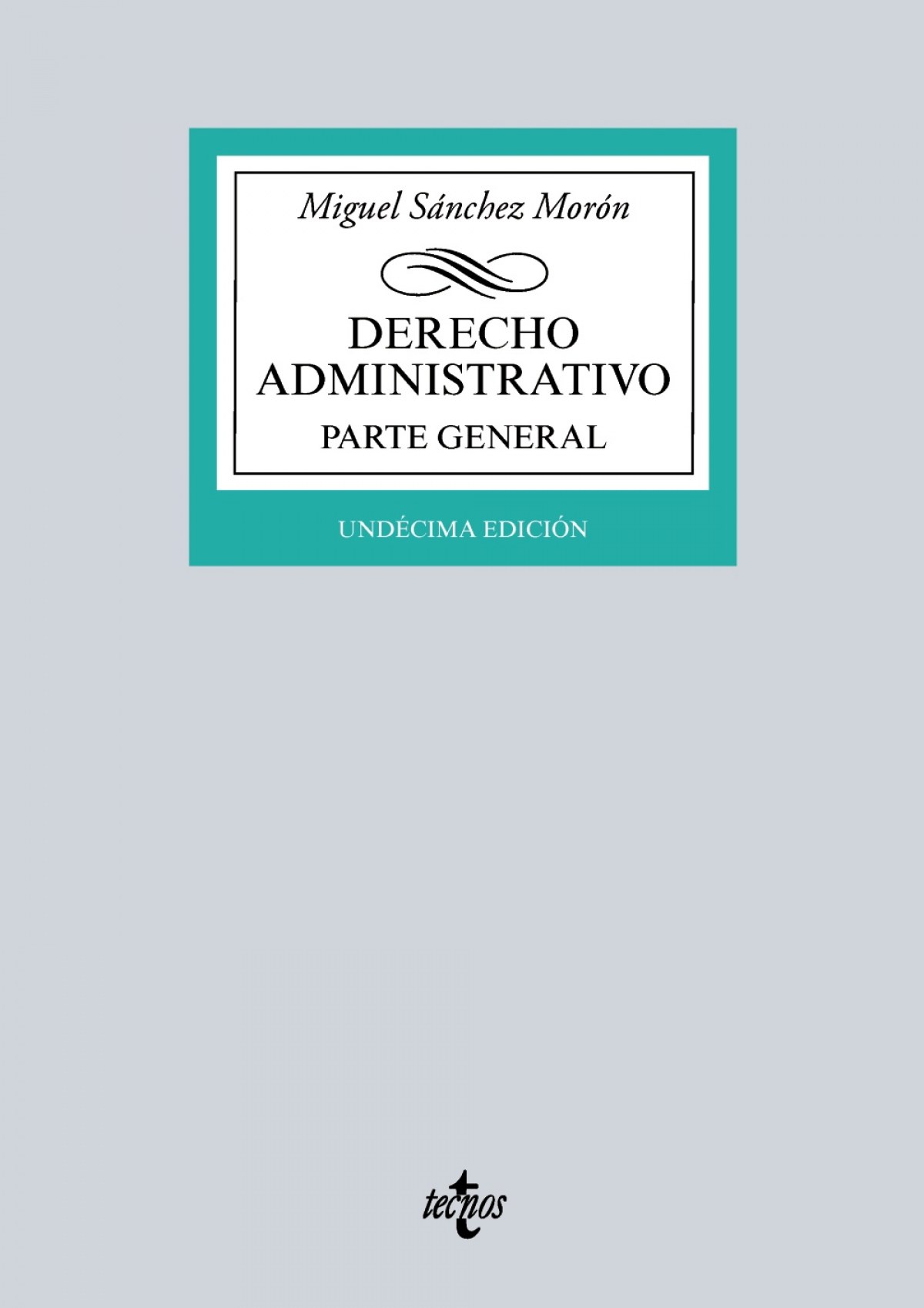 Miguel Sánchez Morón

DERECHO
ADMINISTRATIVO
PARTE GENERAL

UNDÉCIMA EDICIÓN

tecnos